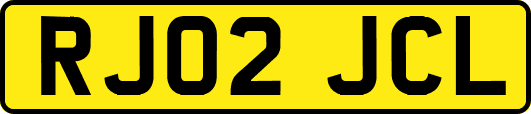 RJ02 JCL